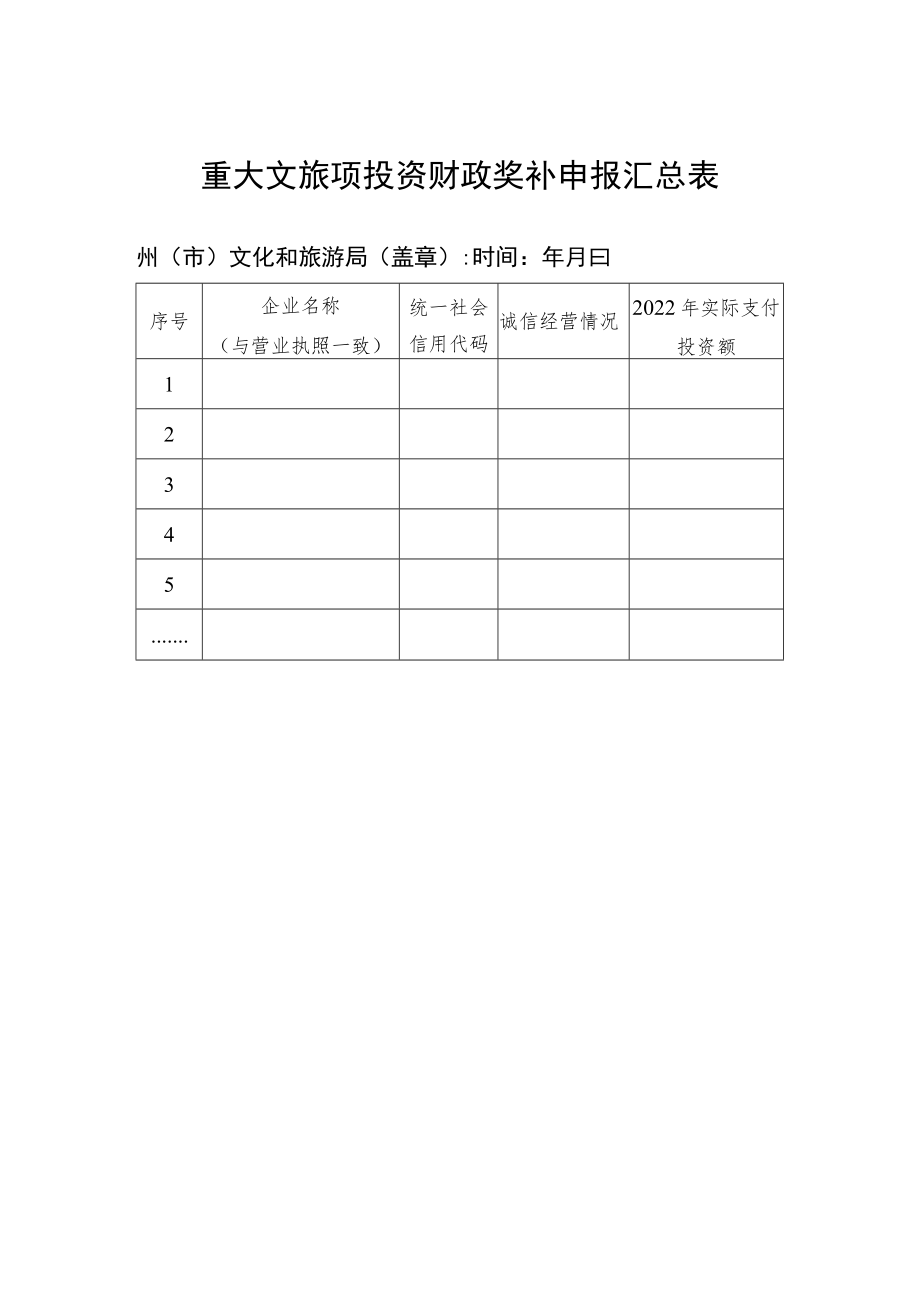 重大文旅项投资财政奖补申报汇总表

州（市）文化和旅游局（盖章）:时间：年月曰

| 序号 | 企业名称（与营业执照一致） | 统一社会信用代码 | 诚信经营情况 | 2022年实际支付投资额 |
|---|---|---|---|---|
| 1 | | | | |
| 2 | | | | |
| 3 | | | | |
| 4 | | | | |
| 5 | | | | |
| ....... | | | | |